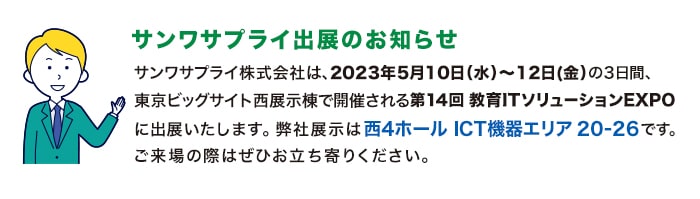 サンワサプライ出展のお知らせ

サンワサプライ株式会社は、2023年5月10日(水)～12日(金)の3日間、東京ビッグサイト西展示棟で開催される第14回 教育ITソリューションEXPOに出展いたします。弊社展示は西4ホール ICT機器エリア 20-26です。ご来場の際はぜひお立ち寄りください。